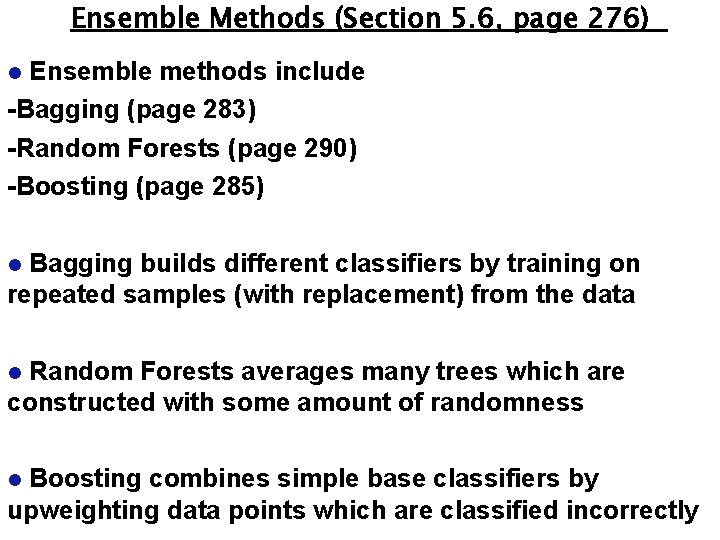 Ensemble Methods (Section 5.6, page 276)

• Ensemble methods include
-Bagging (page 283)
-Random Forests (page 290)
-Boosting (page 285)

• Bagging builds different classifiers by training on repeated samples (with replacement) from the data

• Random Forests averages many trees which are constructed with some amount of randomness

• Boosting combines simple base classifiers by upweighting data points which are classified incorrectly